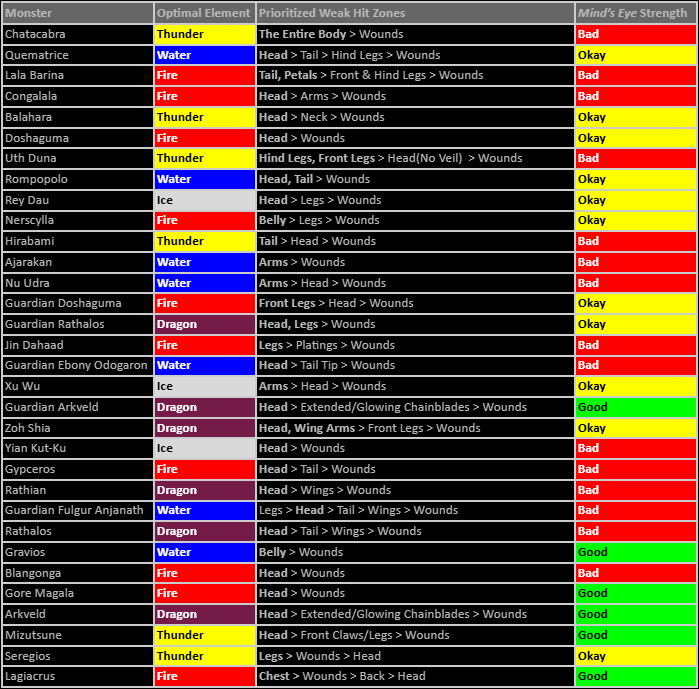 | Monster | Optimal Element | Prioritized Weak Hit Zones | Mind's Eye Strength |
|---|---|---|---|
| Chatacabra | Thunder | The Entire Body > Wounds | Bad |
| Quematrice | Water | Head > Tail > Hind Legs > Wounds | Okay |
| Lala Barina | Fire | Tail, Petals > Front & Hind Legs > Wounds | Bad |
| Congalala | Fire | Head > Arms > Wounds | Bad |
| Balahara | Thunder | Head > Neck > Wounds | Okay |
| Doshaguma | Fire | Head > Wounds | Okay |
| Uth Duna | Thunder | Hind Legs, Front Legs > Head(No Veil) > Wounds | Bad |
| Rompopolo | Water | Head, Tail > Wounds | Okay |
| Rey Dau | Ice | Head > Legs > Wounds | Okay |
| Nerscylla | Fire | Belly > Legs > Wounds | Okay |
| Hirabami | Thunder | Tail > Head > Wounds | Bad |
| Ajarakan | Water | Arms > Wounds | Bad |
| Nu Udra | Water | Arms > Head > Wounds | Bad |
| Guardian Doshaguma | Fire | Front Legs > Head > Wounds | Okay |
| Guardian Rathalos | Dragon | Head, Legs > Wounds | Okay |
| Jin Dahaad | Fire | Legs > Platings > Wounds | Bad |
| Guardian Ebony Odogaron | Water | Head > Tail Tip > Wounds | Bad |
| Xu Wu | Ice | Arms > Head > Wounds | Okay |
| Guardian Arkveld | Dragon | Head > Extended/Glowing Chainblades > Wounds | Good |
| Zoh Shia | Dragon | Head, Wing Arms > Front Legs > Wounds | Okay |
| Yian Kut-Ku | Ice | Head > Wounds | Bad |
| Gypceros | Fire | Head > Tail > Wounds | Bad |
| Rathian | Dragon | Head > Wings > Wounds | Bad |
| Guardian Fulgur Anjanath | Water | Legs > Head > Tail > Wings > Wounds | Bad |
| Rathalos | Dragon | Head > Tail > Wings > Wounds | Bad |
| Gravios | Water | Belly > Wounds | Good |
| Blangonga | Fire | Head > Wounds | Bad |
| Gore Magala | Fire | Head > Wounds | Good |
| Arkveld | Dragon | Head > Extended/Glowing Chainblades > Wounds | Good |
| Mizutsune | Thunder | Head > Front Claws/Legs > Wounds | Good |
| Seregios | Thunder | Legs > Wounds > Head | Okay |
| Lagiacrus | Fire | Chest > Wounds > Back > Head | Good |